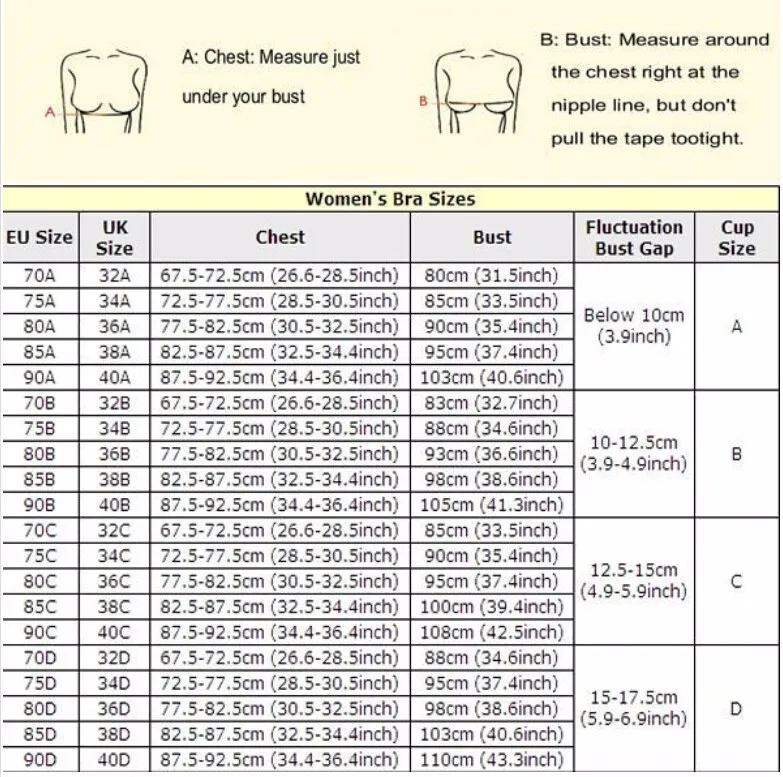 A

A: Chest: Measure just under your bust

B

B: Bust: Measure around the chest right at the nipple line, but don't pull the tape tootight.

Women's Bra Sizes

| EU Size | UK Size | Chest | Bust | Fluctuation Bust Gap | Cup Size |
|---|---|---|---|---|---|
| 70A | 32A | 67.5-72.5cm (26.6-28.5inch) | 80cm (31.5inch) | Below 10cm (3.9inch) | A |
| 75A | 34A | 72.5-77.5cm (28.5-30.5inch) | 85cm (33.5inch) | | |
| 80A | 36A | 77.5-82.5cm (30.5-32.5inch) | 90cm (35.4inch) | | |
| 85A | 38A | 82.5-87.5cm (32.5-34.4inch) | 95cm (37.4inch) | | |
| 90A | 40A | 87.5-92.5cm (34.4-36.4inch) | 103cm (40.6inch) | | |
| 70B | 32B | 67.5-72.5cm (26.6-28.5inch) | 83cm (32.7inch) | 10-12.5cm (3.9-4.9inch) | B |
| 75B | 34B | 72.5-77.5cm (28.5-30.5inch) | 88cm (34.6inch) | | |
| 80B | 36B | 77.5-82.5cm (30.5-32.5inch) | 93cm (36.6inch) | | |
| 85B | 38B | 82.5-87.5cm (32.5-34.4inch) | 98cm (38.6inch) | | |
| 90B | 40B | 87.5-92.5cm (34.4-36.4inch) | 105cm (41.3inch) | | |
| 70C | 32C | 67.5-72.5cm (26.6-28.5inch) | 85cm (33.5inch) | 12.5-15cm (4.9-5.9inch) | C |
| 75C | 34C | 72.5-77.5cm (28.5-30.5inch) | 90cm (35.4inch) | | |
| 80C | 36C | 77.5-82.5cm (30.5-32.5inch) | 95cm (37.4inch) | | |
| 85C | 38C | 82.5-87.5cm (32.5-34.4inch) | 100cm (39.4inch) | | |
| 90C | 40C | 87.5-92.5cm (34.4-36.4inch) | 108cm (42.5inch) | | |
| 70D | 32D | 67.5-72.5cm (26.6-28.5inch) | 88cm (34.6inch) | 15-17.5cm (5.9-6.9inch) | D |
| 75D | 34D | 72.5-77.5cm (28.5-30.5inch) | 95cm (37.4inch) | | |
| 80D | 36D | 77.5-82.5cm (30.5-32.5inch) | 98cm (38.6inch) | | |
| 85D | 38D | 82.5-87.5cm (32.5-34.4inch) | 103cm (40.6inch) | | |
| 90D | 40D | 87.5-92.5cm (34.4-36.4inch) | 110cm (43.3inch) | | |